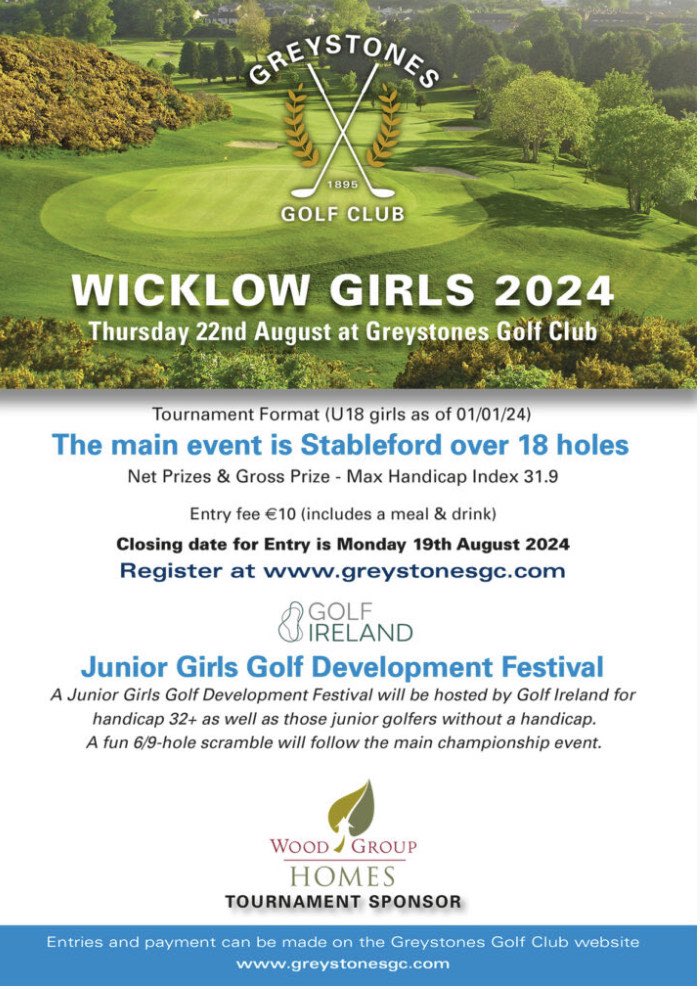 GREYSTONES
1895
GOLF CLUB

WICKLOW GIRLS 2024
Thursday 22nd August at Greystones Golf Club

Tournament Format (U18 girls as of 01/01/24)
The main event is Stableford over 18 holes
Net Prizes & Gross Prize - Max Handicap Index 31.9

Entry fee €10 (includes a meal & drink)
Closing date for Entry is Monday 19th August 2024
Register at www.greystonesgc.com

GOLF IRELAND

Junior Girls Golf Development Festival
A Junior Girls Golf Development Festival will be hosted by Golf Ireland for handicap 32+ as well as those junior golfers without a handicap. A fun 6/9-hole scramble will follow the main championship event.

WOOD GROUP HOMES
TOURNAMENT SPONSOR

Entries and payment can be made on the Greystones Golf Club website
www.greystonesgc.com